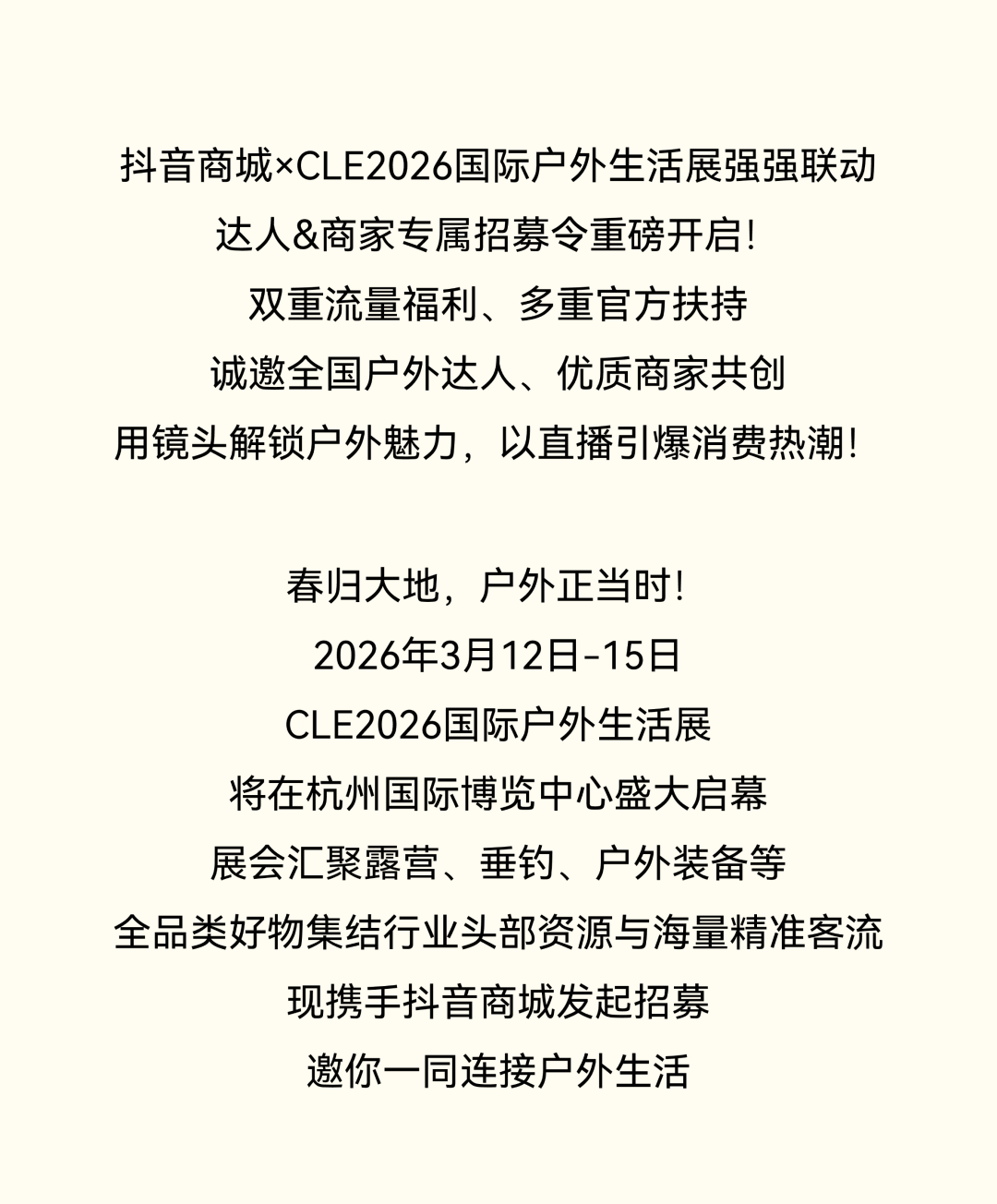 抖音商城×CLE2026国际户外生活展强强联动
达人&商家专属招募令重磅开启!
双重流量福利、多重官方扶持
诚邀全国户外达人、优质商家共创
用镜头解锁户外魅力，以直播引爆消费热潮!

春归大地，户外正当时!
2026年3月12日-15日
CLE2026国际户外生活展
将在杭州国际博览中心盛大启幕
展会汇聚露营、垂钓、户外装备等
全品类好物集结行业头部资源与海量精准客流
现携手抖音商城发起招募
邀你一同连接户外生活